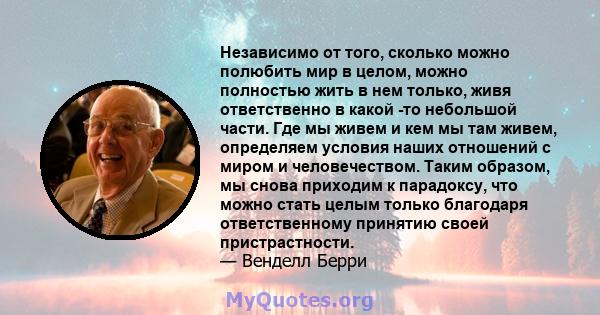 Независимо от того, сколько можно полюбить мир в целом, можно полностью жить в нем только, живя ответственно в какой -то небольшой части. Где мы живем и кем мы там живем, определяем условия наших отношений с миром и человечеством. Таким образом, мы снова приходим к парадоксу, что можно стать целым только благодаря ответственному принятию своей пристрастности.
— Венделл Берри

MyQuotes.org